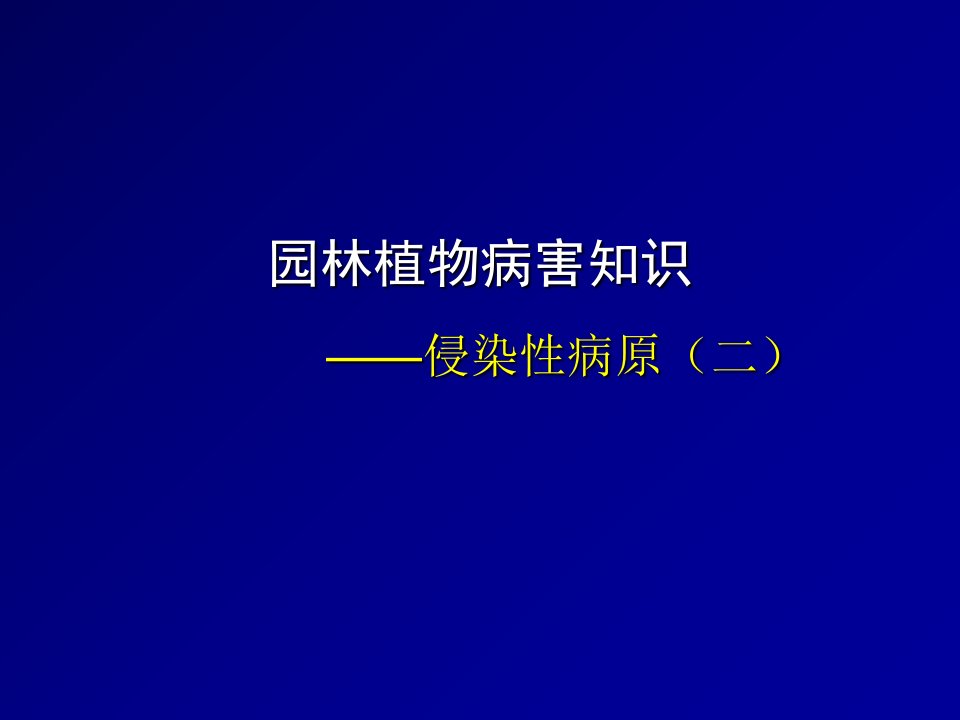 园林植物病害知识

——侵染性病原（二）